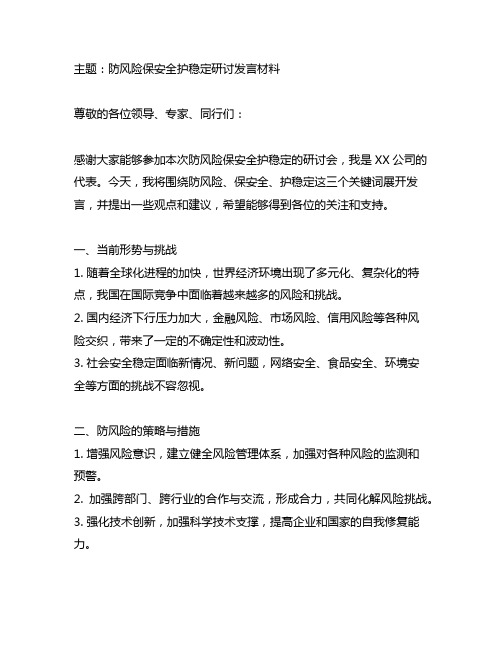 主题：防风险保安全护稳定研讨发言材料

尊敬的各位领导、专家、同行们：

感谢大家能够参加本次防风险保安全护稳定的研讨会，我是 XX 公司的代表。今天，我将围绕防风险、保安全、护稳定这三个关键词展开发言，并提出一些观点和建议，希望能够得到各位的关注和支持。

一、当前形势与挑战
1. 随着全球化进程的加快，世界经济环境出现了多元化、复杂化的特点，我国在国际竞争中面临着越来越多的风险和挑战。
2. 国内经济下行压力加大，金融风险、市场风险、信用风险等各种风险交织，带来了一定的不确定性和波动性。
3. 社会安全稳定面临新情况、新问题，网络安全、食品安全、环境安全等方面的挑战不容忽视。

二、防风险的策略与措施
1. 增强风险意识，建立健全风险管理体系，加强对各种风险的监测和预警。
2. 加强跨部门、跨行业的合作与交流，形成合力，共同化解风险挑战。
3. 强化技术创新，加强科学技术支撑，提高企业和国家的自我修复能力。